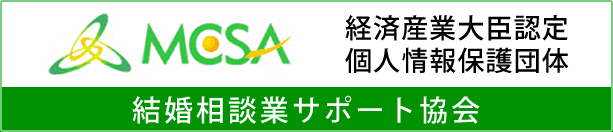 MCSA

経済産業大臣認定
個人情報保護団体

結婚相談業サポート協会